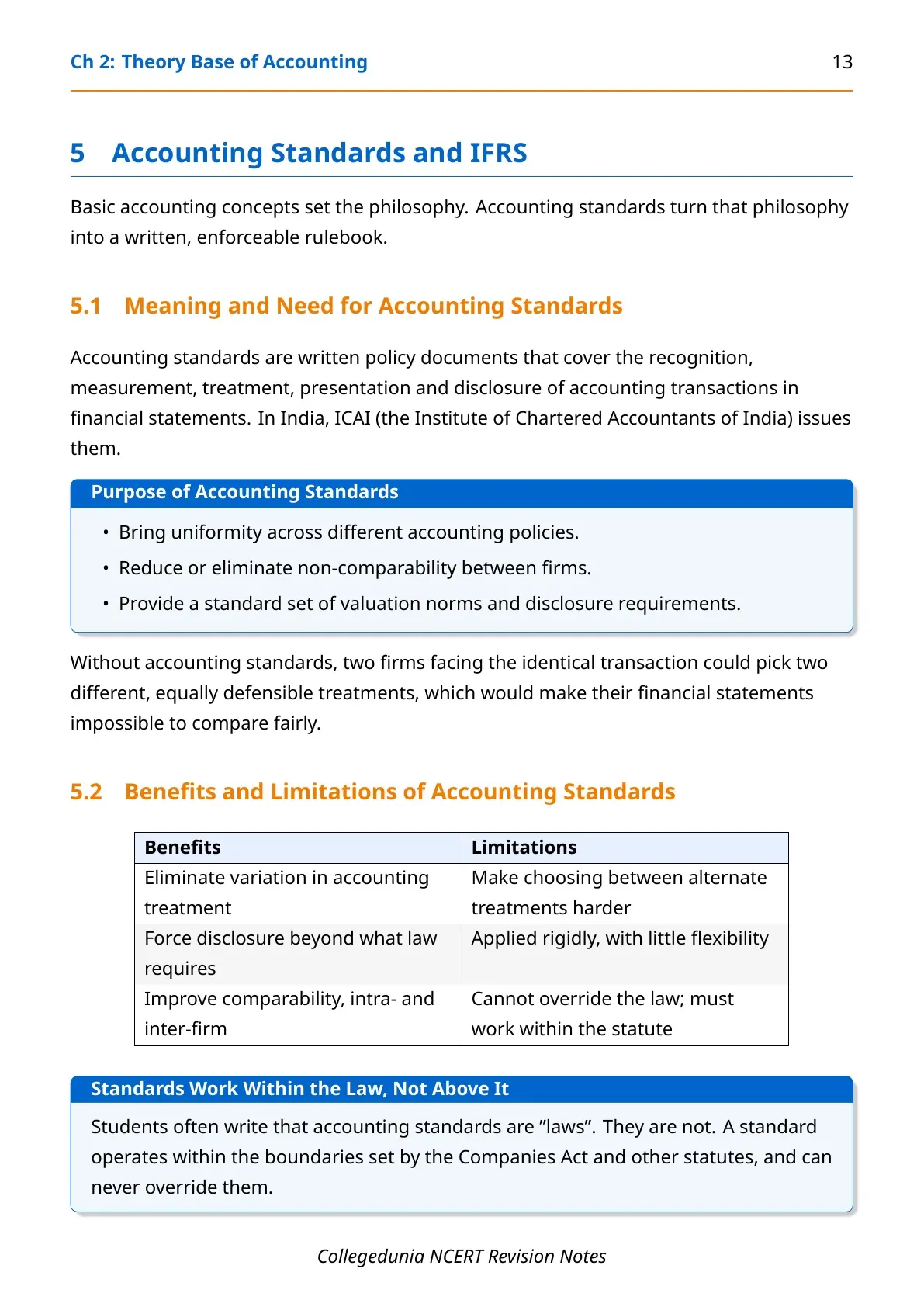 Ch 2: Theory Base of Accounting 13

5 Accounting Standards and IFRS

Basic accounting concepts set the philosophy. Accounting standards turn that philosophy into a written, enforceable rulebook.

5.1 Meaning and Need for Accounting Standards

Accounting standards are written policy documents that cover the recognition, measurement, treatment, presentation and disclosure of accounting transactions in financial statements. In India, ICAI (the Institute of Chartered Accountants of India) issues them.

Purpose of Accounting Standards

• Bring uniformity across different accounting policies.
• Reduce or eliminate non-comparability between firms.
• Provide a standard set of valuation norms and disclosure requirements.

Without accounting standards, two firms facing the identical transaction could pick two different, equally defensible treatments, which would make their financial statements impossible to compare fairly.

5.2 Benefits and Limitations of Accounting Standards

| Benefits | Limitations |
|---|---|
| Eliminate variation in accounting treatment | Make choosing between alternate treatments harder |
| Force disclosure beyond what law requires | Applied rigidly, with little flexibility |
| Improve comparability, intra- and inter-firm | Cannot override the law; must work within the statute |

Standards Work Within the Law, Not Above It

Students often write that accounting standards are "laws". They are not. A standard operates within the boundaries set by the Companies Act and other statutes, and can never override them.

Collegedunia NCERT Revision Notes